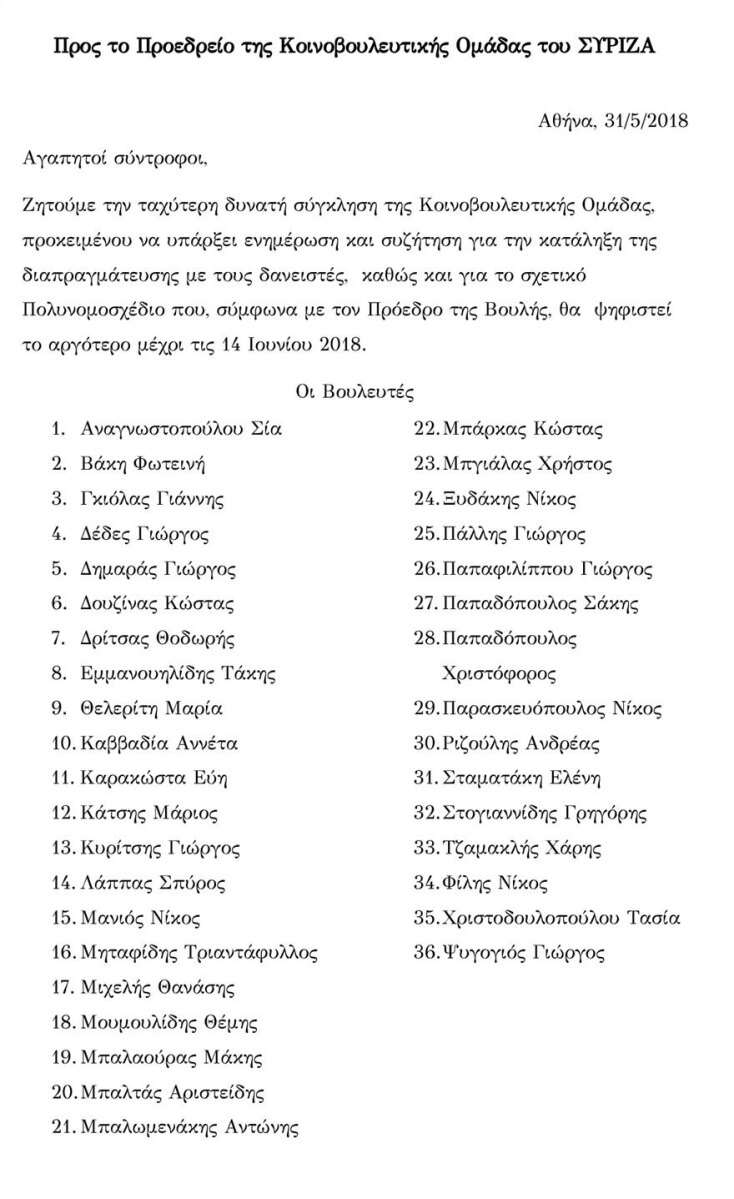 Προς το Προεδρείο της Κοινοβουλευτικής Ομάδας του ΣΥΡΙΖΑ

Αθήνα, 31/5/2018

Αγαπητοί σύντροφοι,

Ζητούμε την ταχύτερη δυνατή σύγκληση της Κοινοβουλευτικής Ομάδας, προκειμένου να υπάρξει ενημέρωση και συζήτηση για την κατάληξη της διαπραγμάτευσης με τους δανειστές, καθώς και για το σχετικό Πολυνομοσχέδιο που, σύμφωνα με τον Πρόεδρο της Βουλής, θα ψηφιστεί το αργότερο μέχρι τις 14 Ιουνίου 2018.

Οι Βουλευτές

1. Αναγνωστοπούλου Σία
2. Βάκη Φωτεινή
3. Γκιόλας Γιάννης
4. Δέδες Γιώργος
5. Δημαράς Γιώργος
6. Δουζίνας Κώστας
7. Δρίτσας Θοδωρής
8. Εμμανουηλίδης Τάκης
9. Θελερίτη Μαρία
10. Καββαδία Αννέτα
11. Καρακώστα Εύη
12. Κάτσης Μάριος
13. Κυρίτσης Γιώργος
14. Λάππας Σπύρος
15. Μανιός Νίκος
16. Μηταφίδης Τριαντάφυλλος
17. Μιχελής Θανάσης
18. Μουμουλίδης Θέμης
19. Μπαλαούρας Μάκης
20. Μπαλτάς Αριστείδης
21. Μπαλωμενάκης Αντώνης

22. Μπάρκας Κώστας
23. Μπγιάλας Χρήστος
24. Ξυδάκης Νίκος
25. Πάλλης Γιώργος
26. Παπαφιλίππου Γιώργος
27. Παπαδόπουλος Σάκης
28. Παπαδόπουλος Χριστόφορος
29. Παρασκευόπουλος Νίκος
30. Ριζούλης Ανδρέας
31. Σταματάκη Ελένη
32. Στογιαννίδης Γρηγόρης
33. Τζαμακλής Χάρης
34. Φίλης Νίκος
35. Χριστοδουλοπούλου Τασία
36. Ψυγογιός Γιώργος